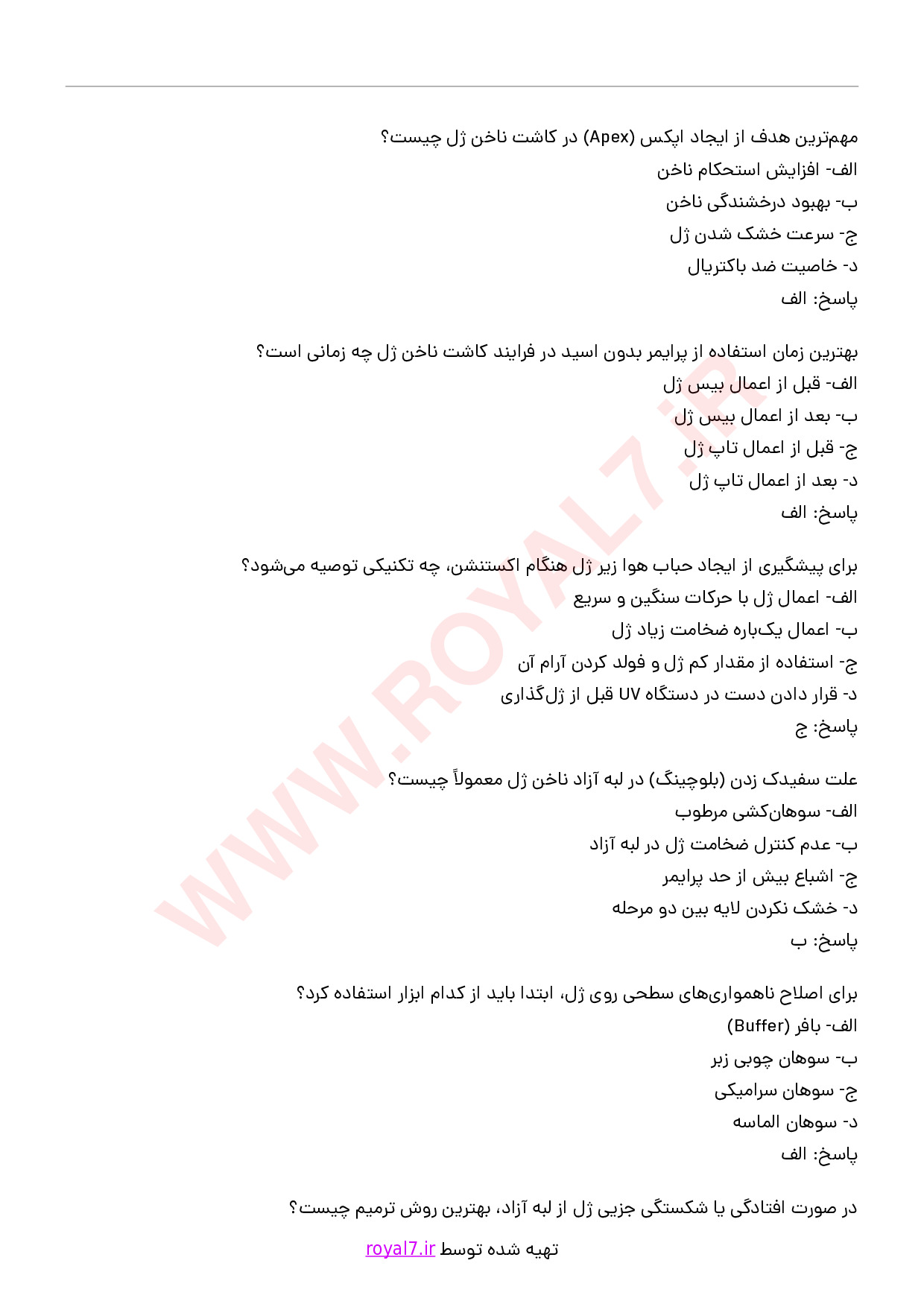 مهم‌ترین هدف از ایجاد اپکس (Apex) در کاشت ناخن ژل چیست؟
الف- افزایش استحکام ناخن
ب- بهبود درخشندگی ناخن
ج- سرعت خشک شدن ژل
د- خاصیت ضد باکتریال
پاسخ: الف

بهترین زمان استفاده از پرایمر بدون اسید در فرایند کاشت ناخن ژل چه زمانی است؟
الف- قبل از اعمال بیس ژل
ب- بعد از اعمال بیس ژل
ج- قبل از اعمال تاپ ژل
د- بعد از اعمال تاپ ژل
پاسخ: الف

برای پیشگیری از ایجاد حباب هوا زیر ژل هنگام اکستنشن، چه تکنیکی توصیه می‌شود؟
الف- اعمال ژل با حرکات سنگین و سریع
ب- اعمال یک‌باره ضخامت زیاد ژل
ج- استفاده از مقدار کم ژل و فولد کردن آرام آن
د- قرار دادن دست در دستگاه UV قبل از ژل‌گذاری
پاسخ: ج

علت سفیدک زدن (بلوچینگ) در لبه آزاد ناخن ژل معمولاً چیست؟
الف- سوهان‌کشی مرطوب
ب- عدم کنترل ضخامت ژل در لبه آزاد
ج- اشباع بیش از حد پرایمر
د- خشک نکردن لایه بین دو مرحله
پاسخ: ب

برای اصلاح ناهمواری‌های سطحی روی ژل، ابتدا باید از کدام ابزار استفاده کرد؟
الف- بافر (Buffer)
ب- سوهان چوبی زبر
ج- سوهان سرامیکی
د- سوهان الماسه
پاسخ: الف

در صورت افتادگی یا شکستگی جزیی ژل از لبه آزاد، بهترین روش ترمیم چیست؟

تهیه شده توسط royal7.ir

WWW.ROYAL7.IR